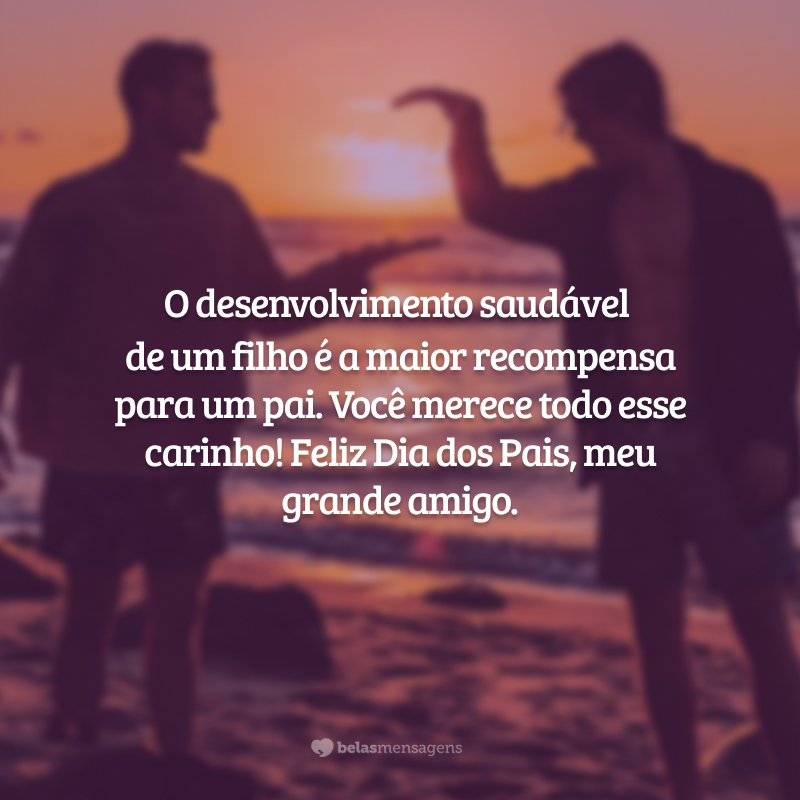 O desenvolvimento saudável de um filho é a maior recompensa para um pai. Você merece todo esse carinho! Feliz Dia dos Pais, meu grande amigo.

belasmensagens